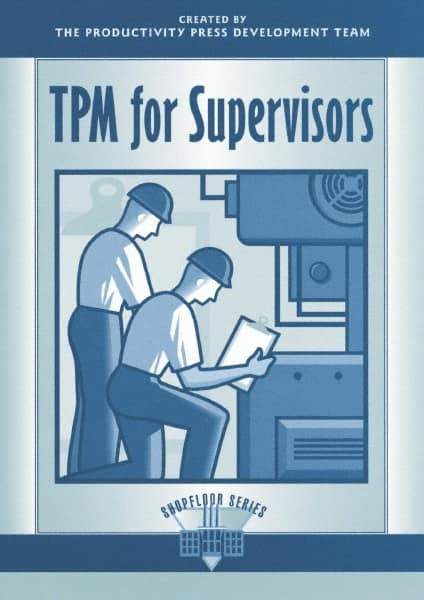 CREATED BY
THE PRODUCTIVITY PRESS DEVELOPMENT TEAM

TPM for Supervisors

SHOPFLOOR SERIES